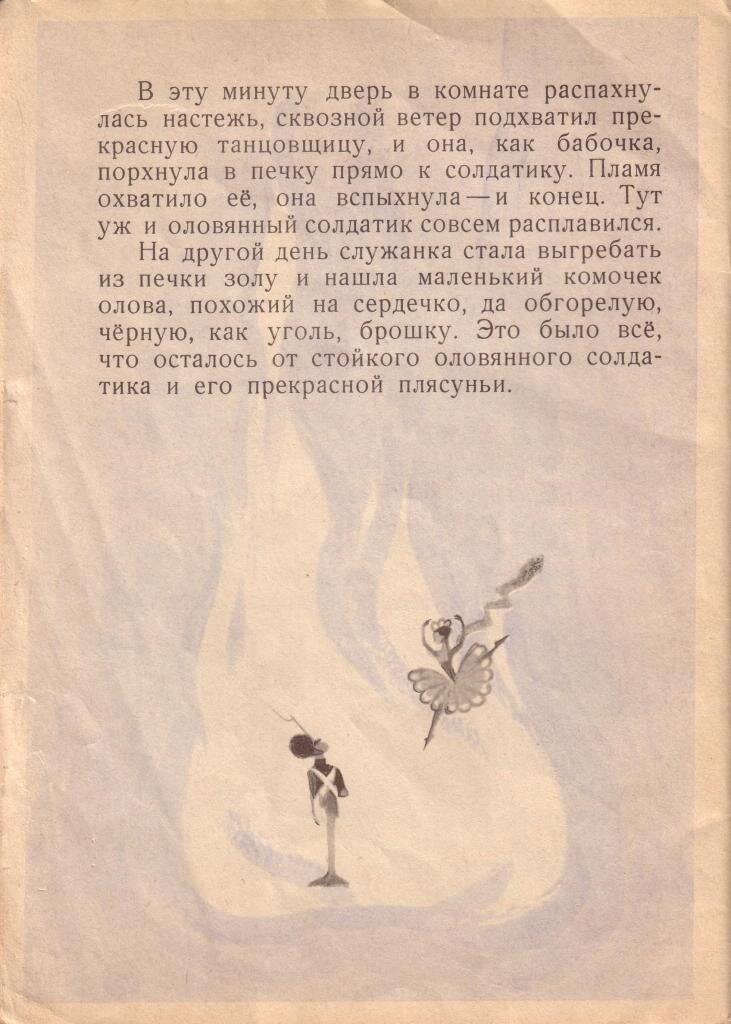 В эту минуту дверь в комнате распахнулась настежь, сквозной ветер подхватил прекрасную танцовщицу, и она, как бабочка, порхнула в печку прямо к солдатику. Пламя охватило её, она вспыхнула — и конец. Тут уж и оловянный солдатик совсем расплавился.

На другой день служанка стала выгребать из печки золу и нашла маленький комочек олова, похожий на сердечко, да обгорелую, чёрную, как уголь, брошку. Это было всё, что осталось от стойкого оловянного солдатика и его прекрасной плясуньи.